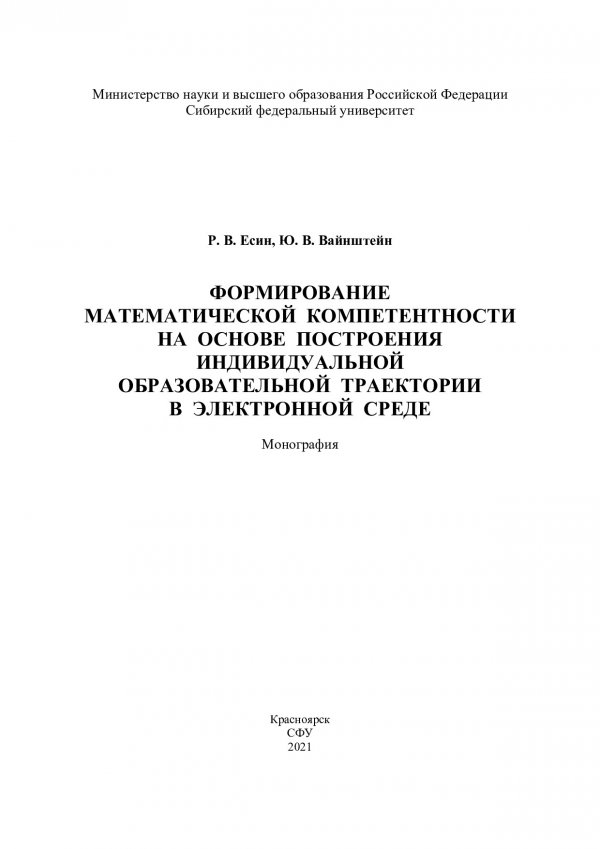 Министерство науки и высшего образования Российской Федерации
Сибирский федеральный университет

Р. В. Есин, Ю. В. Вайнштейн

ФОРМИРОВАНИЕ МАТЕМАТИЧЕСКОЙ КОМПЕТЕНТНОСТИ НА ОСНОВЕ ПОСТРОЕНИЯ ИНДИВИДУАЛЬНОЙ ОБРАЗОВАТЕЛЬНОЙ ТРАЕКТОРИИ В ЭЛЕКТРОННОЙ СРЕДЕ

Монография

Красноярск
СФУ
2021